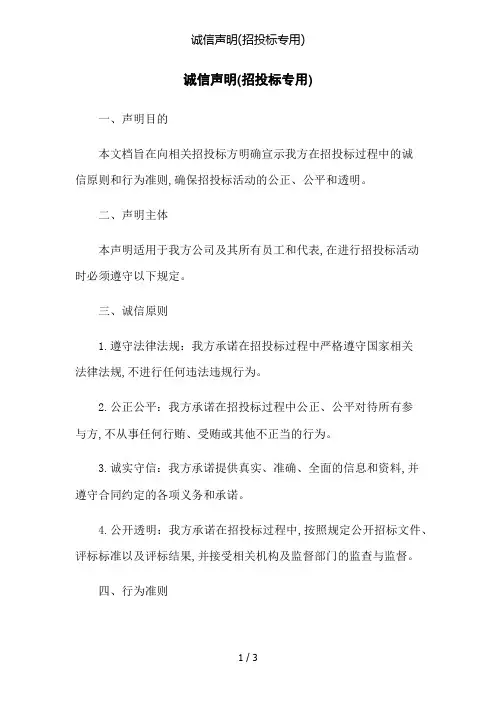 诚信声明(招投标专用)

诚信声明(招投标专用)

一、声明目的

本文档旨在向相关招投标方明确宣示我方在招投标过程中的诚信原则和行为准则,确保招投标活动的公正、公平和透明。

二、声明主体

本声明适用于我方公司及其所有员工和代表,在进行招投标活动时必须遵守以下规定。

三、诚信原则

1.遵守法律法规：我方承诺在招投标过程中严格遵守国家相关法律法规,不进行任何违法违规行为。

2.公正公平：我方承诺在招投标过程中公正、公平对待所有参与方,不从事任何行贿、受贿或其他不正当的行为。

3.诚实守信：我方承诺提供真实、准确、全面的信息和资料,并遵守合同约定的各项义务和承诺。

4.公开透明：我方承诺在招投标过程中,按照规定公开招标文件、评标标准以及评标结果,并接受相关机构及监督部门的监查与监督。

四、行为准则

1 / 3